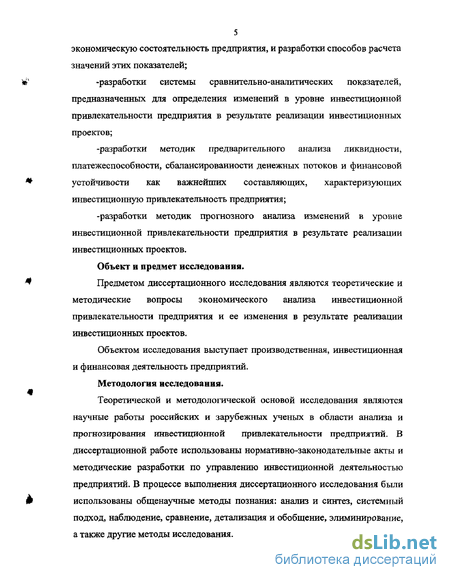 5

экономическую состоятельность предприятия, и разработки способов расчета значений этих показателей;

-разработки системы сравнительно-аналитических показателей, предназначенных для определения изменений в уровне инвестиционной привлекательности предприятия в результате реализации инвестиционных проектов;

-разработки методик предварительного анализа ликвидности, платежеспособности, сбалансированности денежных потоков и финансовой устойчивости как важнейших составляющих, характеризующих инвестиционную привлекательность предприятия;

-разработки методик прогнозного анализа изменений в уровне инвестиционной привлекательности предприятия в результате реализации инвестиционных проектов.

Объект и предмет исследования.

Предметом диссертационного исследования являются теоретические и методические вопросы экономического анализа инвестиционной привлекательности предприятия и ее изменения в результате реализации инвестиционных проектов.

Объектом исследования выступает производственная, инвестиционная и финансовая деятельность предприятий.

Методология исследования.

Теоретической и методологической основой исследования являются научные работы российских и зарубежных ученых в области анализа и прогнозирования инвестиционной привлекательности предприятий. В диссертационной работе использованы нормативно-законодательные акты и методические разработки по управлению инвестиционной деятельностью предприятий. В процессе выполнения диссертационного исследования были использованы общенаучные методы познания: анализ и синтез, системный подход, наблюдение, сравнение, детализация и обобщение, элиминирование, а также другие методы исследования.

dsLib.net
библиотека диссертаций